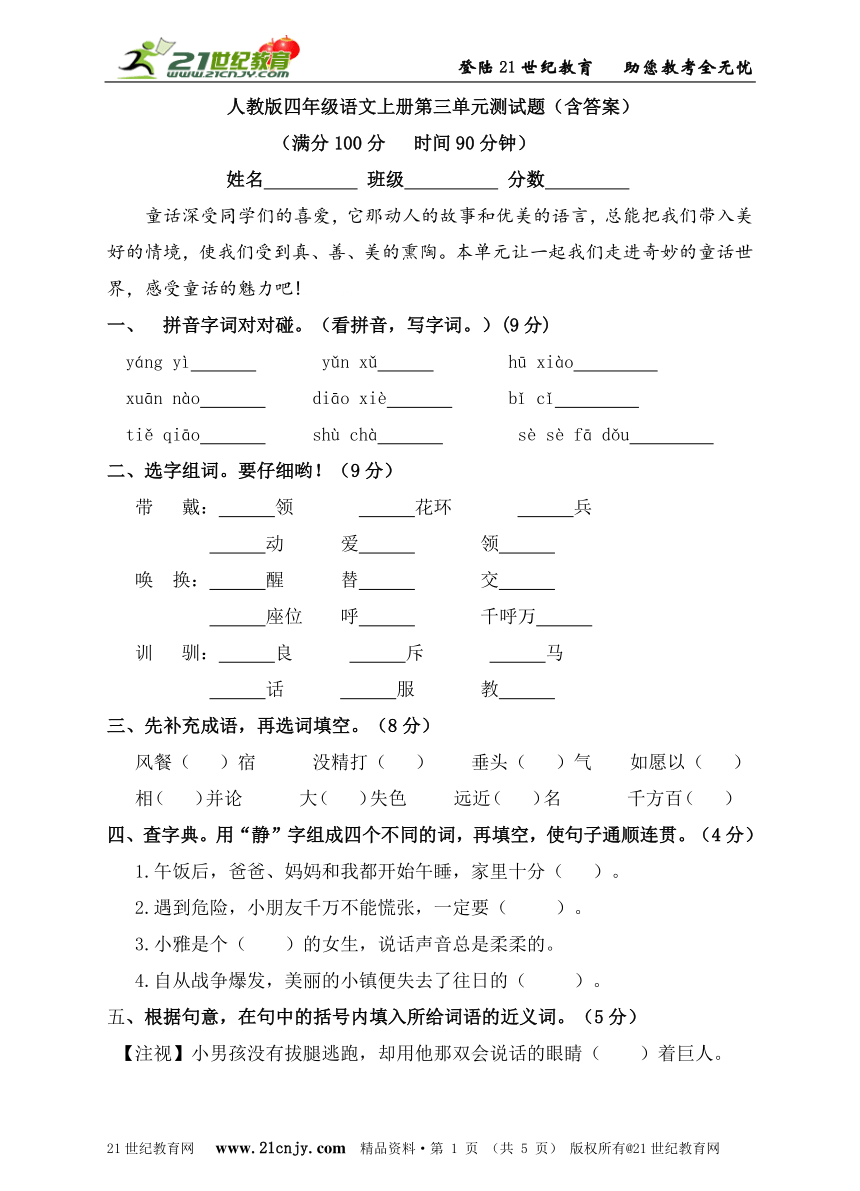 21世纪教育 www.21cnjy.com

登陆21世纪教育　助您教考全无忧

人教版四年级语文上册第三单元测试题（含答案）

（满分100分　时间90分钟）

姓名__________ 班级__________ 分数_________

童话深受同学们的喜爱，它那动人的故事和优美的语言，总能把我们带入美好的情境，使我们受到真、善、美的熏陶。本单元让一起我们走进奇妙的童话世界，感受童话的魅力吧!

一、　拼音字词对对碰。（看拼音，写字词。）(9分)

yáng yì_______　yǔn xǔ______　hū xiào_________

xuān nào_______　diāo xiè_______　bǐ cǐ_________

tiě qiāo_______　shù chà_______　sè sè fā dǒu_________

二、选字组词。要仔细哟！（9分）

带　戴：______领　______花环　______兵

______动　爱______　领______

唤　换：______醒　替______　交______

______座位　呼______　千呼万______

训　驯：______良　______斥　______马

______话　______服　教______

三、先补充成语，再选词填空。（8分）

风餐（　）宿　没精打（　）　垂头（　）气　如愿以（　）

相（　）并论　大（　）失色　远近（　）名　千方百（　）

四、查字典。用“静”字组成四个不同的词，再填空，使句子通顺连贯。（4分）

1.午饭后，爸爸、妈妈和我都开始午睡，家里十分（　）。

2.遇到危险，小朋友千万不能慌张，一定要（　）。

3.小雅是个（　）的女生，说话声音总是柔柔的。

4.自从战争爆发，美丽的小镇便失去了往日的（　）。

五、根据句意，在句中的括号内填入所给词语的近义词。（5分）

【注视】小男孩没有拔腿逃跑，却用他那双会说话的眼睛（　）着巨人。

21世纪教育网　www.21cnjy.com　精品资料·第 1 页 （共 5 页）　版权所有@21世纪教育网